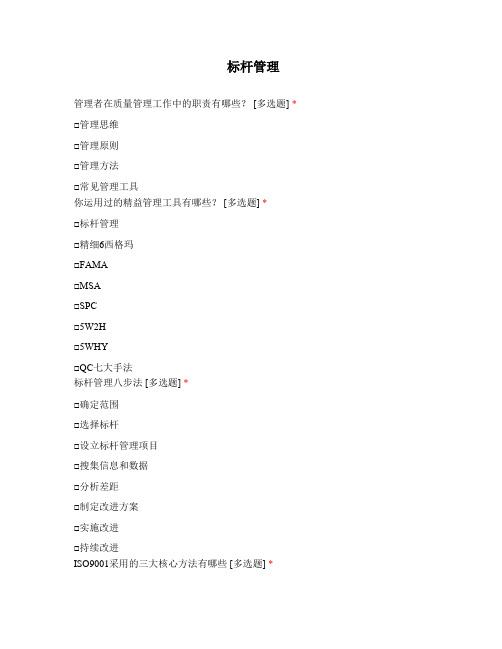 标杆管理

管理者在质量管理工作中的职责有哪些？ [多选题] *

□管理思维

□管理原则

□管理方法

□常见管理工具

你运用过的精益管理工具有哪些？ [多选题] *

□标杆管理

□精细6西格玛

□FAMA

□MSA

□SPC

□5W2H

□5WHY

□QC七大手法

标杆管理八步法 [多选题] *

□确定范围

□选择标杆

□设立标杆管理项目

□搜集信息和数据

□分析差距

□制定改进方案

□实施改进

□持续改进

ISO9001采用的三大核心方法有哪些 [多选题] *